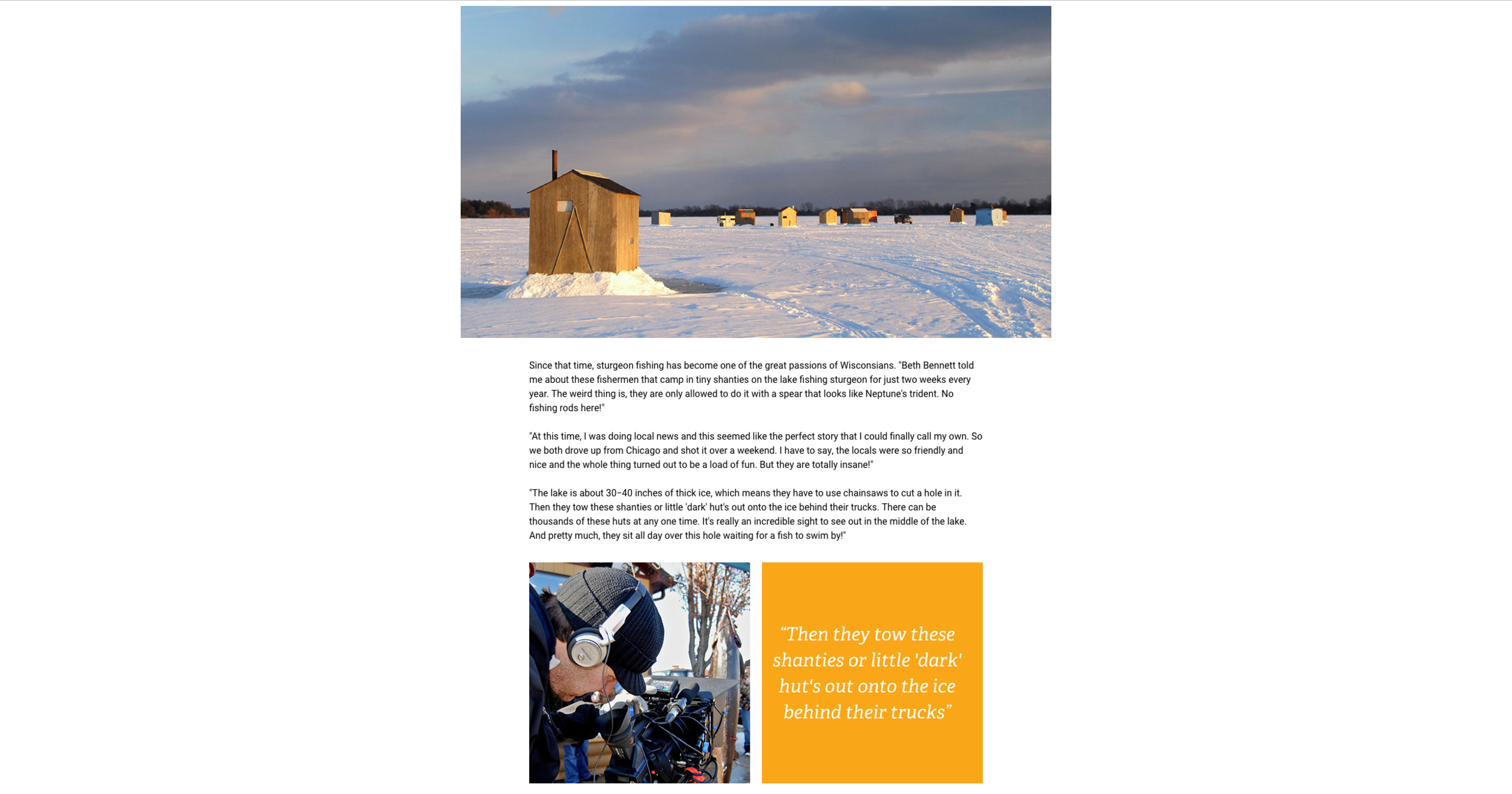 Since that time, sturgeon fishing has become one of the great passions of Wisconsians. "Beth Bennett told me about these fishermen that camp in tiny shanties on the lake fishing sturgeon for just two weeks every year. The weird thing is, they are only allowed to do it with a spear that looks like Neptune's trident. No fishing rods here!"

"At this time, I was doing local news and this seemed like the perfect story that I could finally call my own. So we both drove up from Chicago and shot it over a weekend. I have to say, the locals were so friendly and nice and the whole thing turned out to be a load of fun. But they are totally insane!"

"The lake is about 30–40 inches of thick ice, which means they have to use chainsaws to cut a hole in it. Then they tow these shanties or little 'dark' hut's out onto the ice behind their trucks. There can be thousands of these huts at any one time. It's really an incredible sight to see out in the middle of the lake. And pretty much, they sit all day over this hole waiting for a fish to swim by!"

“Then they tow these shanties or little 'dark' hut's out onto the ice behind their trucks”